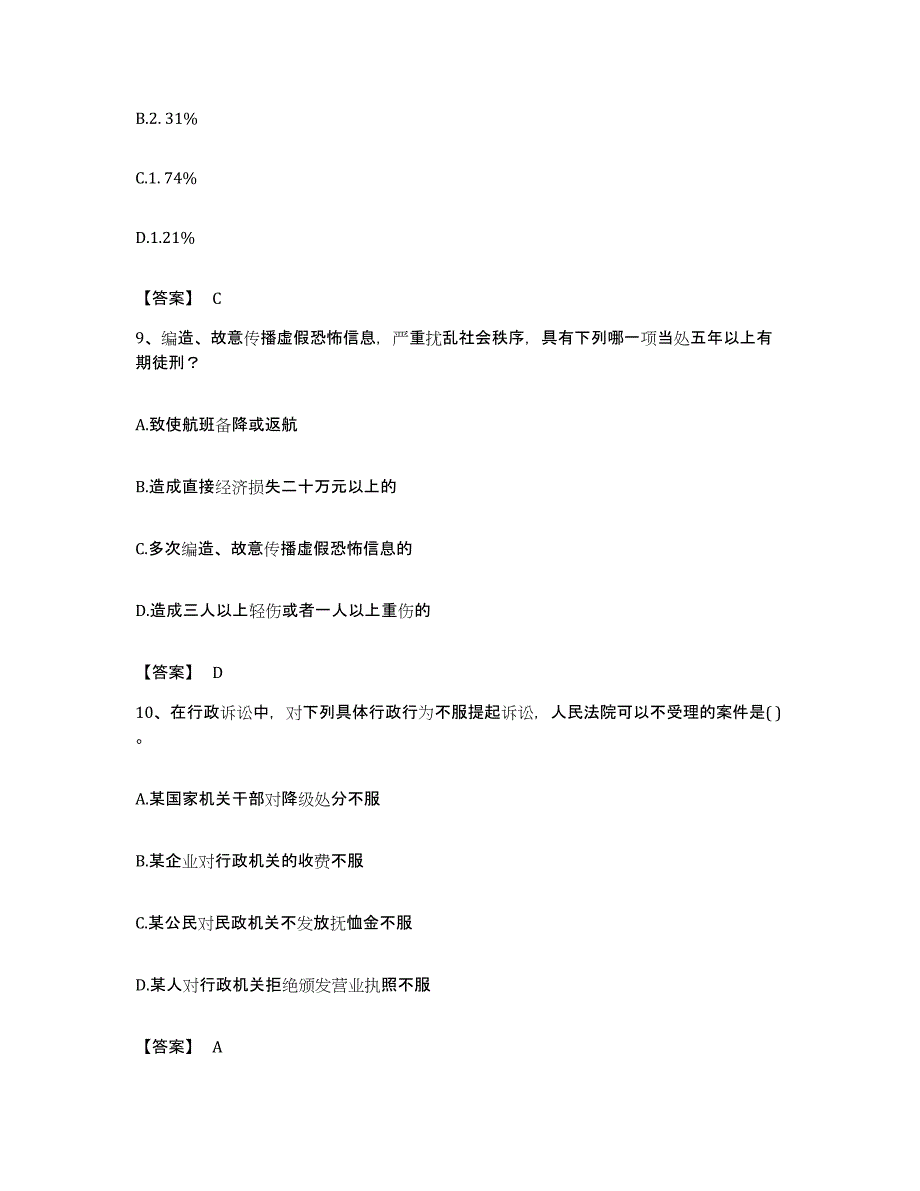 B.2. 31%

C.1. 74%

D.1.21%

【答案】 C

9、编造、故意传播虚假恐怖信息，严重扰乱社会秩序，具有下列哪一项当处五年以上有期徒刑？

A.致使航班备降或返航

B.造成直接经济损失二十万元以上的

C.多次编造、故意传播虚假恐怖信息的

D.造成三人以上轻伤或者一人以上重伤的

【答案】 D

10、在行政诉讼中，对下列具体行政行为不服提起诉讼，人民法院可以不受理的案件是( )。

A.某国家机关干部对降级处分不服

B.某企业对行政机关的收费不服

C.某公民对民政机关不发放抚恤金不服

D.某人对行政机关拒绝颁发营业执照不服

【答案】 A